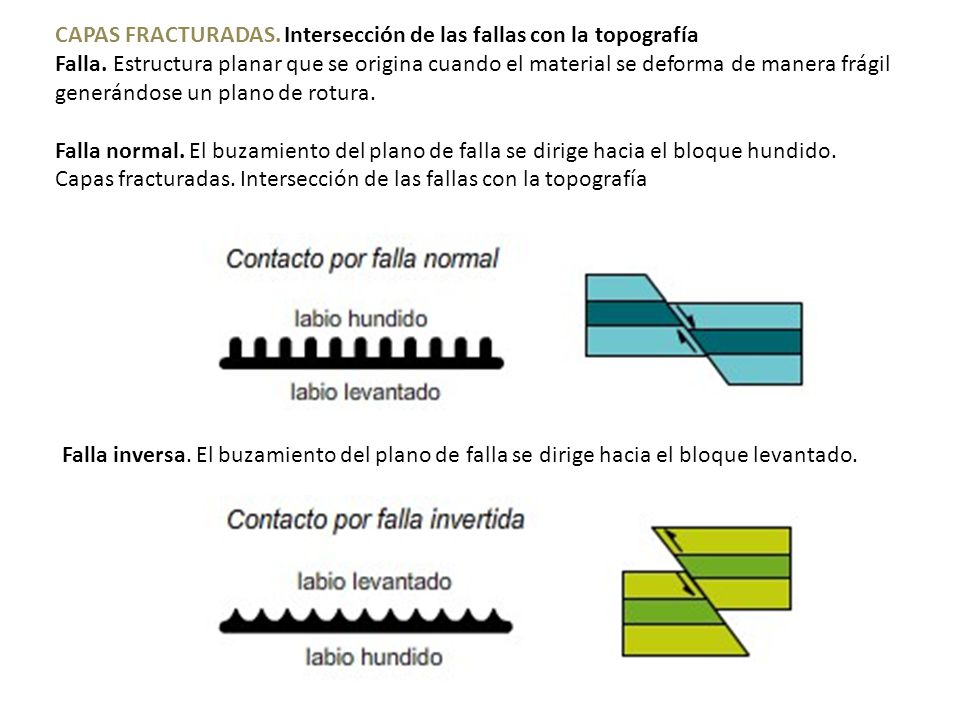 CAPAS FRACTURADAS. Intersección de las fallas con la topografía
Falla. Estructura planar que se origina cuando el material se deforma de manera frágil generándose un plano de rotura.

Falla normal. El buzamiento del plano de falla se dirige hacia el bloque hundido.
Capas fracturadas. Intersección de las fallas con la topografía

Contacto por falla normal

labio hundido

labio levantado

Falla inversa. El buzamiento del plano de falla se dirige hacia el bloque levantado.

Contacto por falla invertida

labio levantado

labio hundido